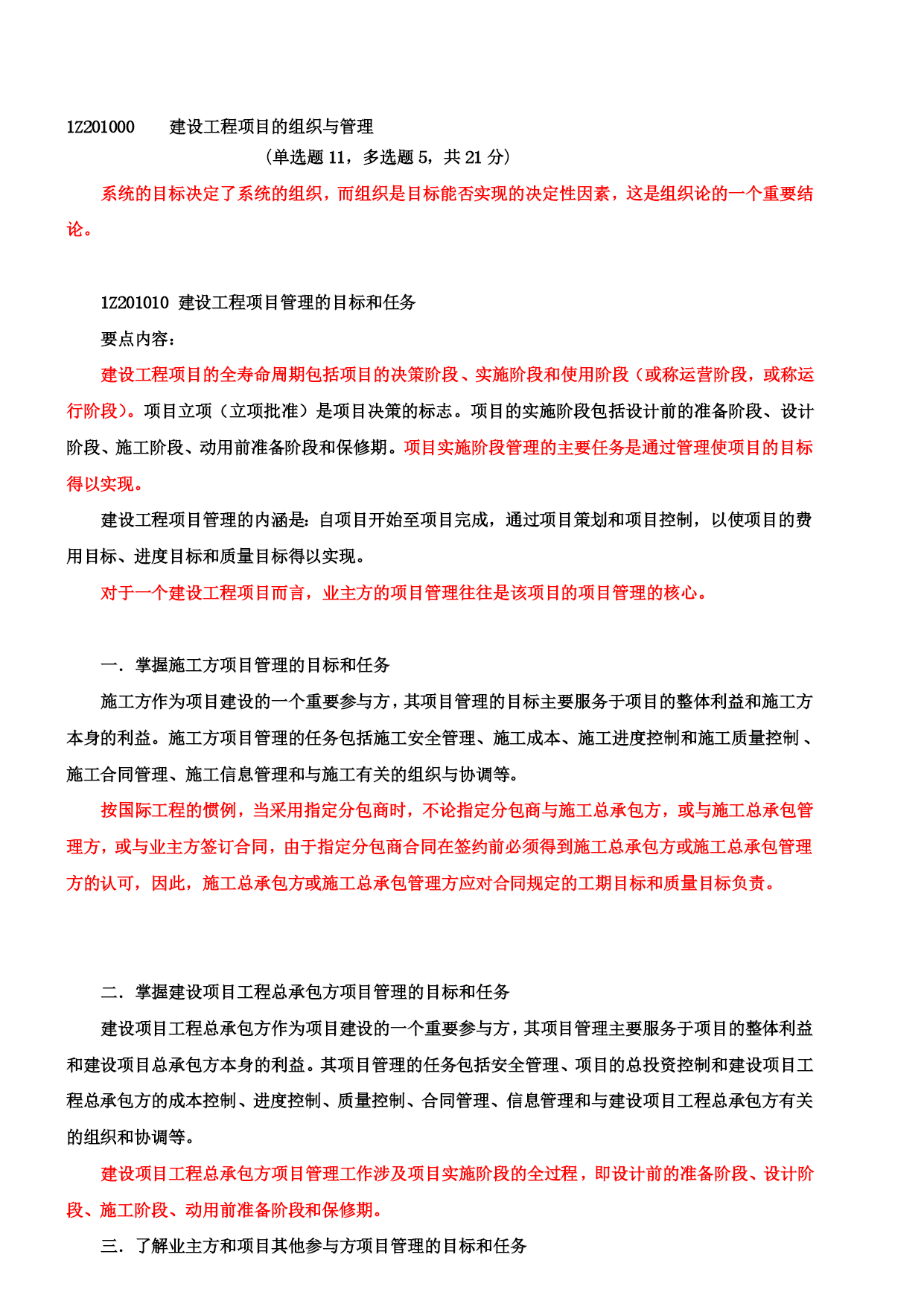 1Z201000　建设工程项目的组织与管理

（单选题 11，多选题 5，共 21 分）

系统的目标决定了系统的组织，而组织是目标能否实现的决定性因素，这是组织论的一个重要结论。

1Z201010 建设工程项目管理的目标和任务

要点内容：

建设工程项目的全寿命周期包括项目的决策阶段、实施阶段和使用阶段（或称运营阶段，或称运行阶段）。项目立项（立项批准）是项目决策的标志。项目的实施阶段包括设计前的准备阶段、设计阶段、施工阶段、动用前准备阶段和保修期。项目实施阶段管理的主要任务是通过管理使项目的目标得以实现。

建设工程项目管理的内涵是：自项目开始至项目完成，通过项目策划和项目控制，以使项目的费用目标、进度目标和质量目标得以实现。

对于一个建设工程项目而言，业主方的项目管理往往是该项目的项目管理的核心。

一．掌握施工方项目管理的目标和任务

施工方作为项目建设的一个重要参与方，其项目管理的目标主要服务于项目的整体利益和施工方本身的利益。施工方项目管理的任务包括施工安全管理、施工成本、施工进度控制和施工质量控制、施工合同管理、施工信息管理和与施工有关的组织与协调等。

按国际工程的惯例，当采用指定分包商时，不论指定分包商与施工总承包方，或与施工总承包管理方，或与业主方签订合同，由于指定分包商合同在签约前必须得到施工总承包方或施工总承包管理方的认可，因此，施工总承包方或施工总承包管理方应对合同规定的工期目标和质量目标负责。

二．掌握建设项目工程总承包方项目管理的目标和任务

建设项目工程总承包方作为项目建设的一个重要参与方，其项目管理主要服务于项目的整体利益和建设项目总承包方本身的利益。其项目管理的任务包括安全管理、项目的总投资控制和建设项目工程总承包方的成本控制、进度控制、质量控制、合同管理、信息管理和与建设项目工程总承包方有关的组织和协调等。

建设项目工程总承包方项目管理工作涉及项目实施阶段的全过程，即设计前的准备阶段、设计阶段、施工阶段、动用前准备阶段和保修期。

三．了解业主方和项目其他参与方项目管理的目标和任务